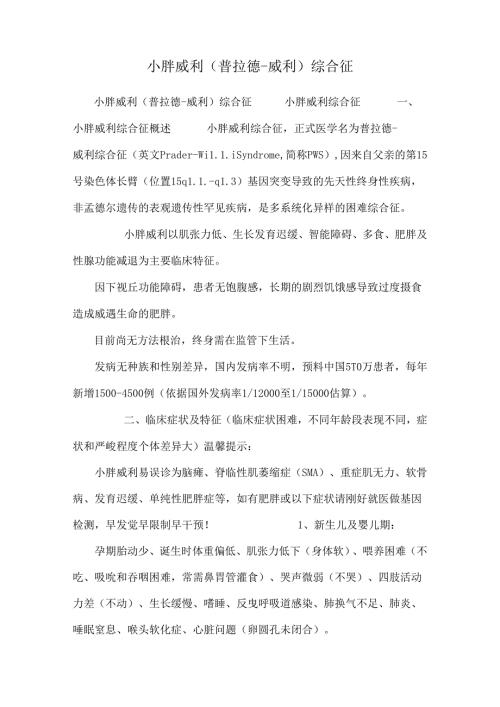 小胖威利（普拉德-威利）综合征

小胖威利（普拉德-威利）综合征　　小胖威利综合征　　一、小胖威利综合征概述　　小胖威利综合征，正式医学名为普拉德-威利综合征（英文Prader-Wi1.1.iSyndrome,简称PWS），因来自父亲的第15号染色体长臂（位置15q1.1.-q1.3）基因突变导致的先天性终身性疾病，非孟德尔遗传的表观遗传性罕见疾病，是多系统化异样的困难综合征。

小胖威利以肌张力低、生长发育迟缓、智能障碍、多食、肥胖及性腺功能减退为主要临床特征。

因下视丘功能障碍，患者无饱腹感，长期的剧烈饥饿感导致过度摄食造成威遇生命的肥胖。

目前尚无方法根治，终身需在监管下生活。

发病无种族和性别差异，国内发病率不明，预料中国5T0万患者，每年新增1500-4500例（依据国外发病率1/12000至1/15000估算）。

二、临床症状及特征（临床症状困难，不同年龄段表现不同，症状和严峻程度个体差异大）温馨提示：

小胖威利易误诊为脑瘫、脊临性肌萎缩症（SMA）、重症肌无力、软骨病、发育迟缓、单纯性肥胖症等，如有肥胖或以下症状请刚好就医做基因检测，早发觉早限制早干预！　　1、新生儿及婴儿期：

孕期胎动少、诞生时体重偏低、肌张力低下（身体软）、喂养困难（不吃、吸吮和吞咽困难，常需鼻胃管灌食）、哭声微弱（不哭）、四肢活动力差（不动）、生长缓慢、嗜睡、反曳呼吸道感染、肺换气不足、肺炎、睡眠窒息、喉头软化症、心脏问题（卵圆孔未闭合）。